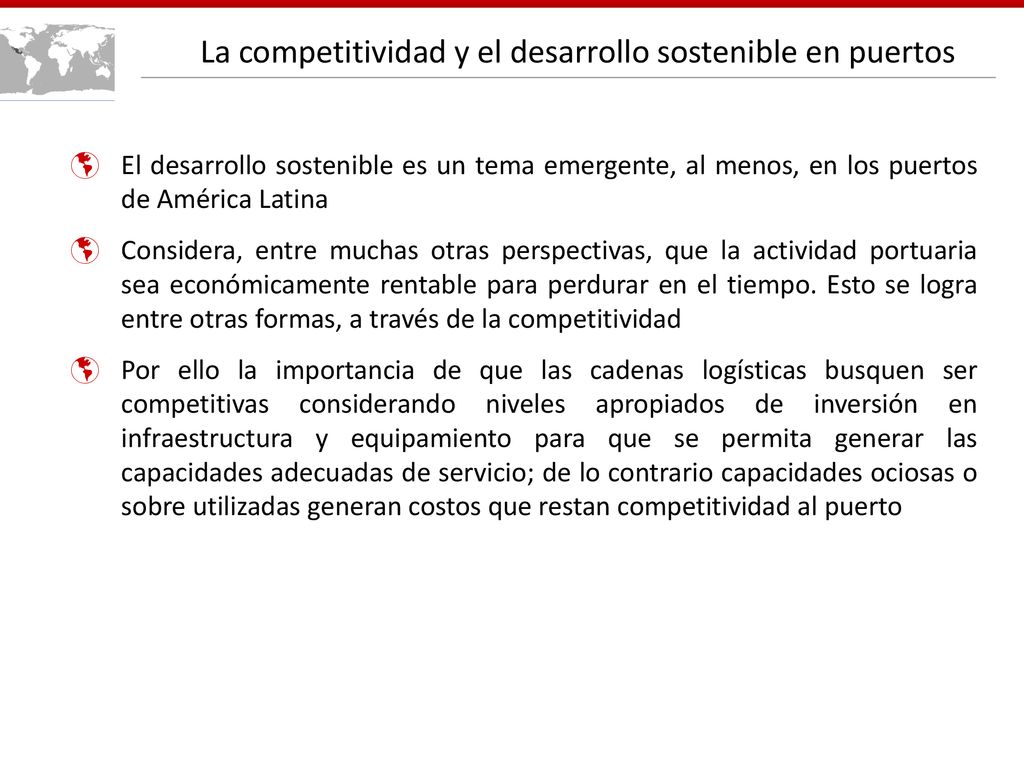 La competitividad y el desarrollo sostenible en puertos

El desarrollo sostenible es un tema emergente, al menos, en los puertos de América Latina

Considera, entre muchas otras perspectivas, que la actividad portuaria sea económicamente rentable para perdurar en el tiempo. Esto se logra entre otras formas, a través de la competitividad

Por ello la importancia de que las cadenas logísticas busquen ser competitivas considerando niveles apropiados de inversión en infraestructura y equipamiento para que se permita generar las capacidades adecuadas de servicio; de lo contrario capacidades ociosas o sobre utilizadas generan costos que restan competitividad al puerto